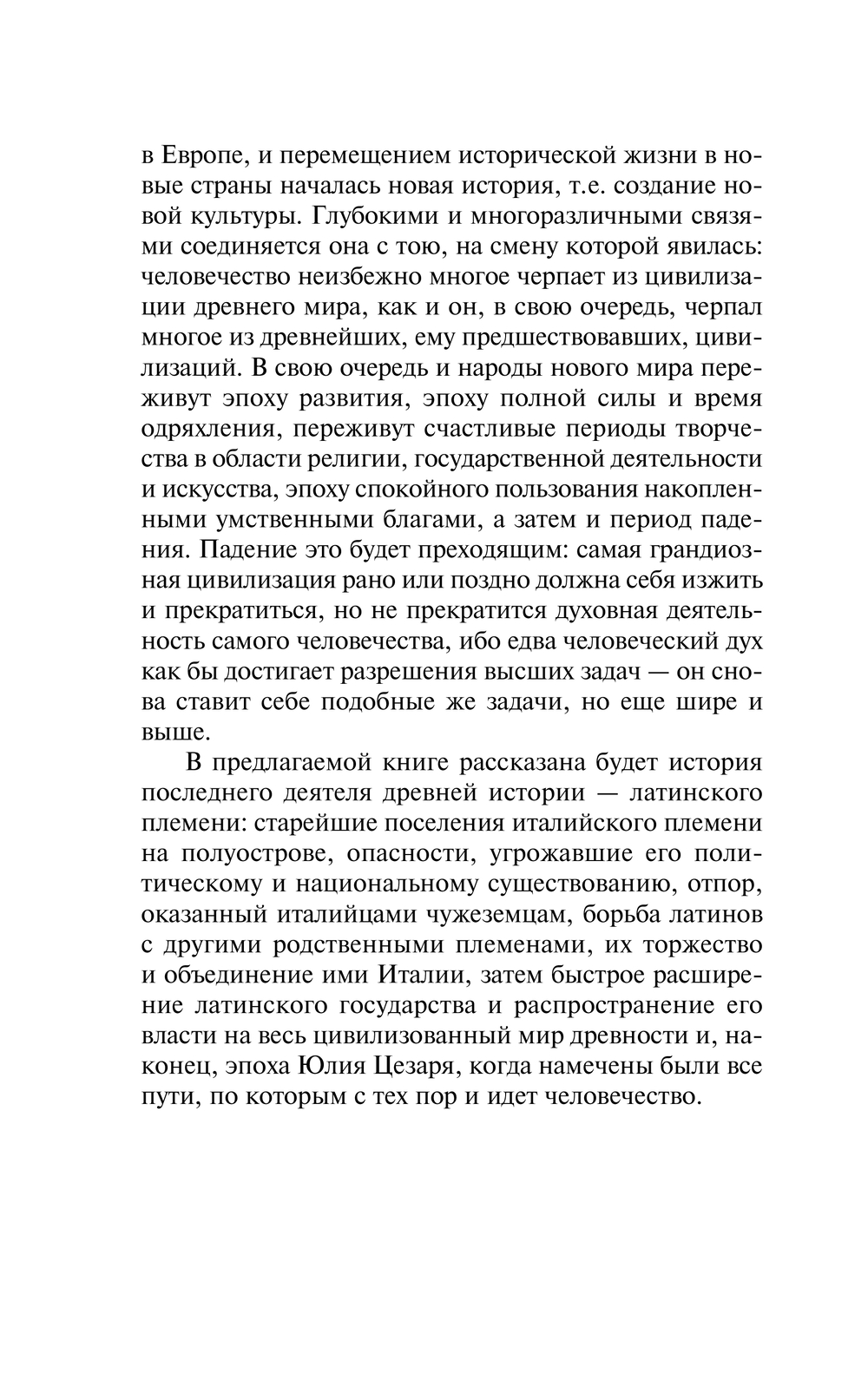 в Европе, и перемещением исторической жизни в новые страны началась новая история, т.е. создание новой культуры. Глубокими и многоразличными связями соединяется она с тою, на смену которой явилась: человечество неизбежно многое черпает из цивилизации древнего мира, как и он, в свою очередь, черпал многое из древнейших, ему предшествовавших, цивилизаций. В свою очередь и народы нового мира переживут эпоху развития, эпоху полной силы и время одряхления, переживут счастливые периоды творчества в области религии, государственной деятельности и искусства, эпоху спокойного пользования накопленными умственными благами, а затем и период падения. Падение это будет преходящим: самая грандиозная цивилизация рано или поздно должна себя изжить и прекратиться, но не прекратится духовная деятельность самого человечества, ибо едва человеческий дух как бы достигает разрешения высших задач — он снова ставит себе подобные же задачи, но еще шире и выше.

В предлагаемой книге рассказана будет история последнего деятеля древней истории — латинского племени: старейшие поселения италийского племени на полуострове, опасности, угрожавшие его политическому и национальному существованию, отпор, оказанный италийцами чужеземцам, борьба латинов с другими родственными племенами, их торжество и объединение ими Италии, затем быстрое расширение латинского государства и распространение его власти на весь цивилизованный мир древности и, наконец, эпоха Юлия Цезаря, когда намечены были все пути, по которым с тех пор и идет человечество.